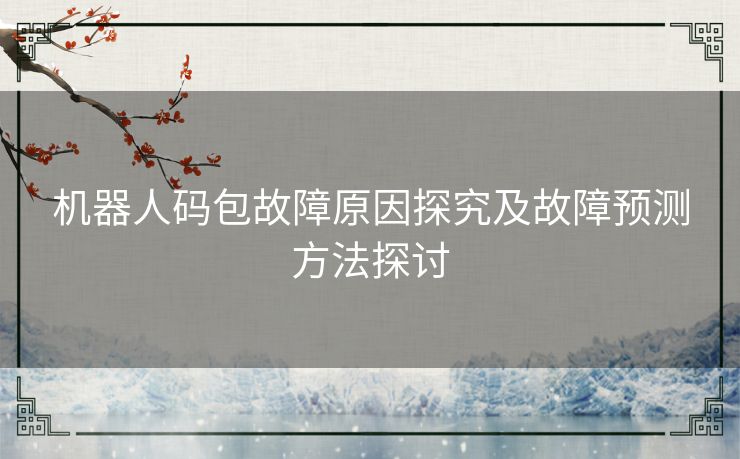 机器人码包故障原因探究及故障预测方法探讨